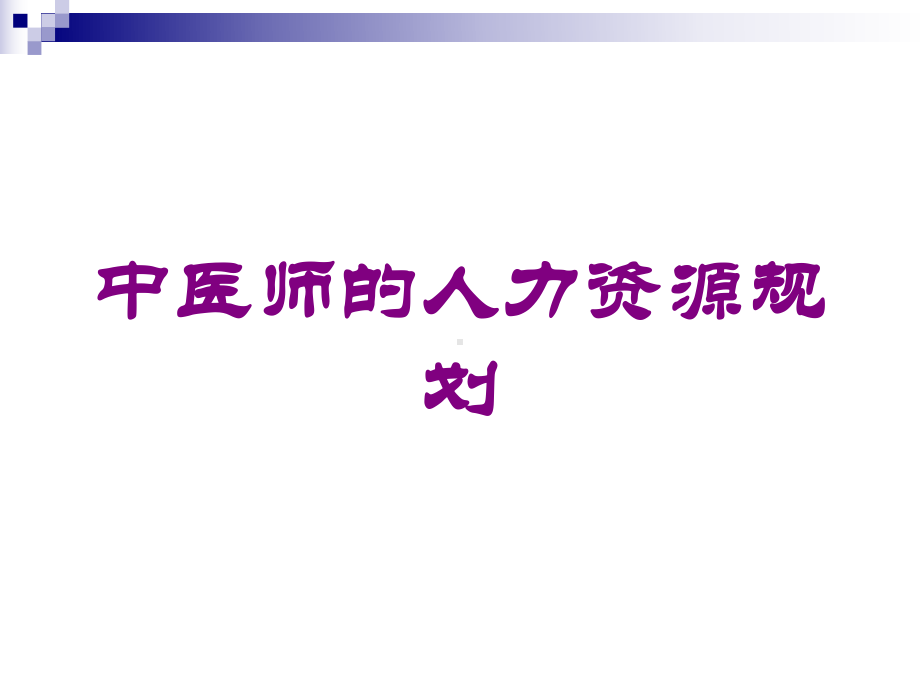 中医师的人力资源规划